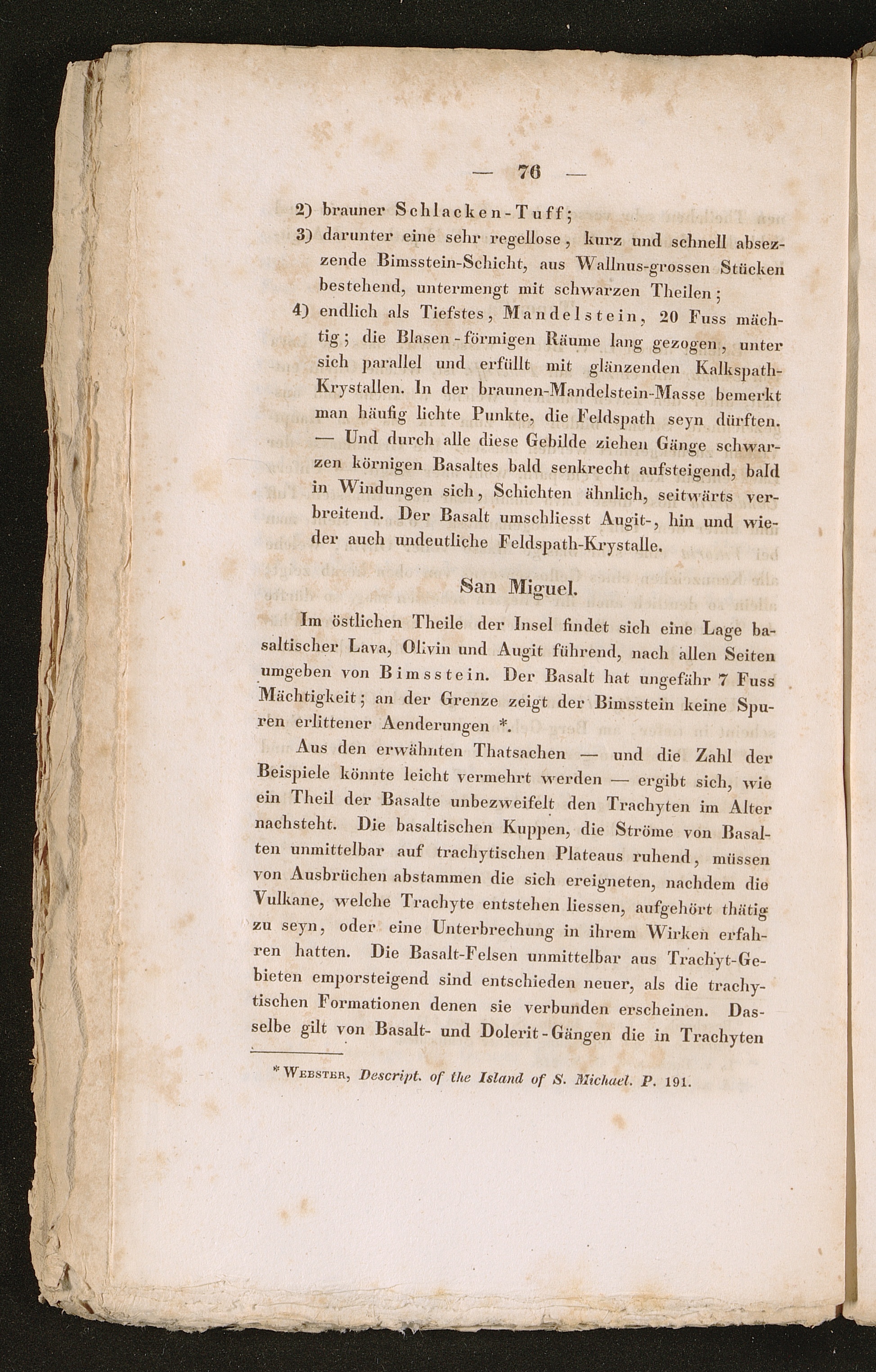 — 76 —

2) brauner Schlacken-Tuff;

3) darunter eine sehr regellose, kurz und schnell absezzende Bimsstein-Schicht, aus Wallnus-grossen Stücken bestehend, untermengt mit schwarzen Theilen;

4) endlich als Tiefstes, Mandelstein, 20 Fuss mächtig; die Blasen-förmigen Räume lang gezogen, unter sich parallel und erfüllt mit glänzenden Kalkspath-Krystallen. In der braunen-Mandelstein-Masse bemerkt man häufig lichte Punkte, die Feldspath seyn dürften. — Und durch alle diese Gebilde ziehen Gänge schwarzen körnigen Basaltes bald senkrecht aufsteigend, bald in Windungen sich, Schichten ähnlich, seitwärts verbreitend. Der Basalt umschliesst Augit-, hin und wieder auch undeutliche Feldspath-Krystalle.

San Miguel.

Im östlichen Theile der Insel findet sich eine Lage basaltischer Lava, Olivin und Augit führend, nach allen Seiten umgeben von Bimsstein. Der Basalt hat ungefähr 7 Fuss Mächtigkeit; an der Grenze zeigt der Bimsstein keine Spuren erlittener Aenderungen *.

Aus den erwähnten Thatsachen — und die Zahl der Beispiele könnte leicht vermehrt werden — ergibt sich, wie ein Theil der Basalte unbezweifelt den Trachyten im Alter nachsteht. Die basaltischen Kuppen, die Ströme von Basalten unmittelbar auf trachytischen Plateaus ruhend, müssen von Ausbrüchen abstammen die sich ereigneten, nachdem die Vulkane, welche Trachyte entstehen liessen, aufgehört thätig zu seyn, oder eine Unterbrechung in ihrem Wirken erfahren hatten. Die Basalt-Felsen unmittelbar aus Trachyt-Gebieten emporsteigend sind entschieden neuer, als die trachytischen Formationen denen sie verbunden erscheinen. Dasselbe gilt von Basalt- und Dolerit-Gängen die in Trachyten

* Webster, Descript. of the Island of S. Michael. P. 191.